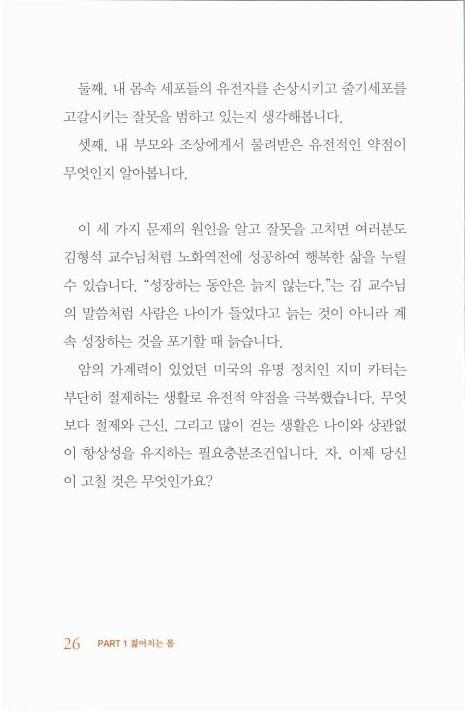 둘째, 내 몸속 세포들의 유전자를 손상시키고 줄기세포를 고갈시키는 잘못을 범하고 있는지 생각해봅니다.

셋째, 내 부모와 조상에게서 물려받은 유전적인 약점이 무엇인지 알아봅니다.

이 세 가지 문제의 원인을 알고 잘못을 고치면 여러분도 김형석 교수님처럼 노화역전에 성공하여 행복한 삶을 누릴 수 있습니다. "성장하는 동안은 늙지 않는다."는 김 교수님의 말씀처럼 사람은 나이가 들었다고 늙는 것이 아니라 계속 성장하는 것을 포기할 때 늙습니다.

암의 가계력이 있었던 미국의 유명 정치인 지미 카터는 부단히 절제하는 생활로 유전적 약점을 극복했습니다. 무엇보다 절제와 근신, 그리고 많이 걷는 생활은 나이와 상관없이 항상성을 유지하는 필요충분조건입니다. 자, 이제 당신이 고칠 것은 무엇인가요?

26 PART 1 젊어지는 몸